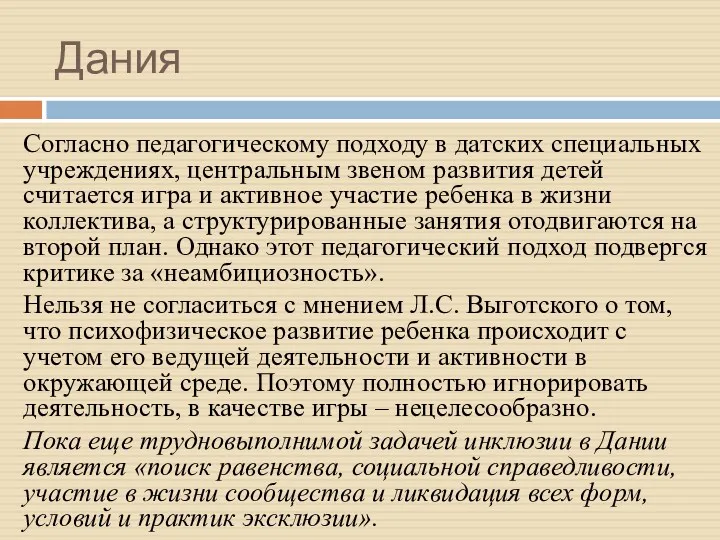 Дания

Согласно педагогическому подходу в датских специальных учреждениях, центральным звеном развития детей считается игра и активное участие ребенка в жизни коллектива, а структурированные занятия отодвигаются на второй план. Однако этот педагогический подход подвергся критике за «неамбициозность».

Нельзя не согласиться с мнением Л.С. Выготского о том, что психофизическое развитие ребенка происходит с учетом его ведущей деятельности и активности в окружающей среде. Поэтому полностью игнорировать деятельность, в качестве игры – нецелесообразно.

Пока еще трудновыполнимой задачей инклюзии в Дании является «поиск равенства, социальной справедливости, участие в жизни сообщества и ликвидация всех форм, условий и практик эксклюзии».